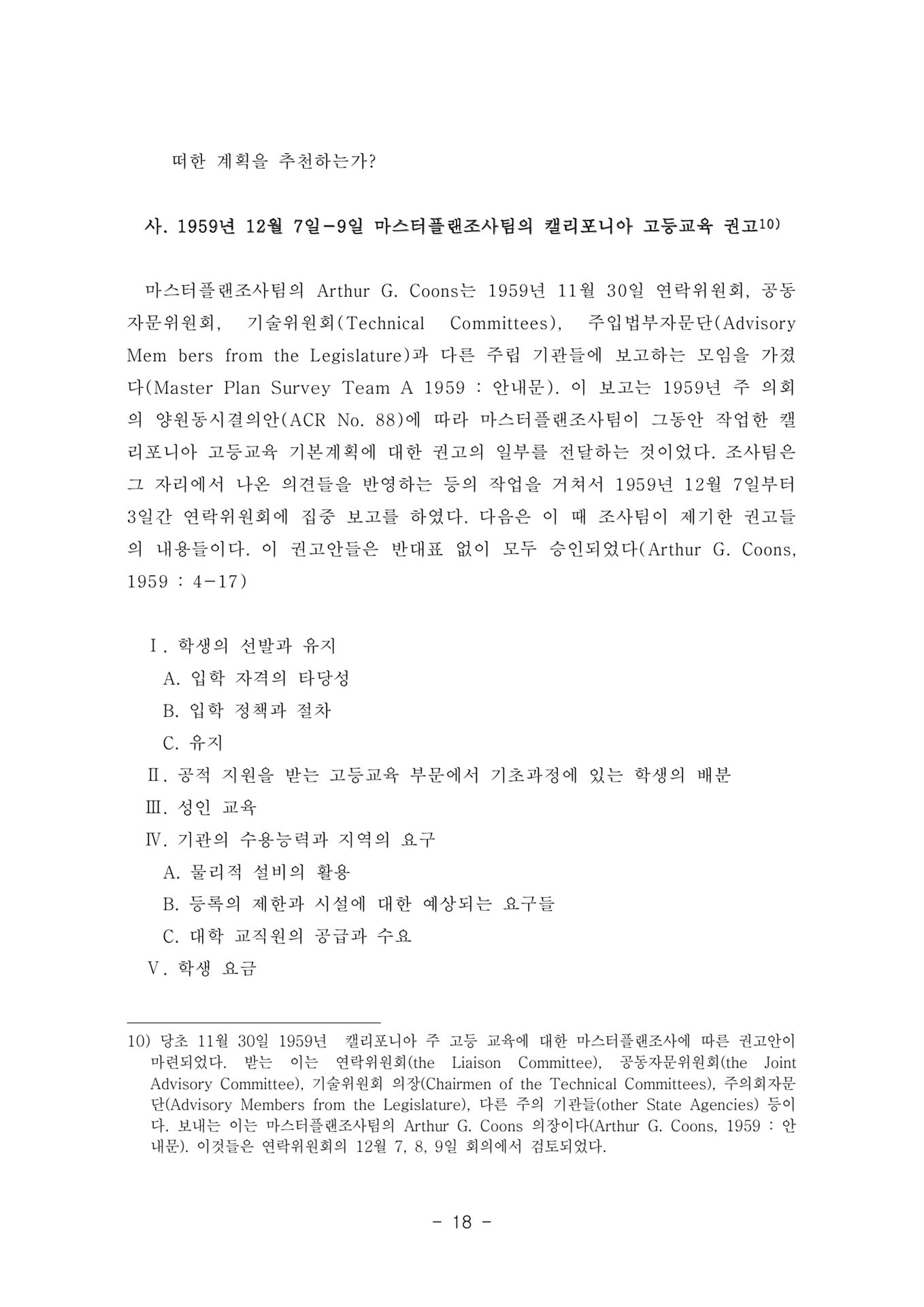 떠한 계획을 추천하는가?

사. 1959년 12월 7일-9일 마스터플랜조사팀의 캘리포니아 고등교육 권고10)

마스터플랜조사팀의 Arthur G. Coons는 1959년 11월 30일 연락위원회, 공동자문위원회, 기술위원회(Technical Committees), 주입법부자문단(Advisory Mem bers from the Legislature)과 다른 주립 기관들에 보고하는 모임을 가졌다(Master Plan Survey Team A 1959 : 안내문). 이 보고는 1959년 주 의회의 양원동시결의안(ACR No. 88)에 따라 마스터플랜조사팀이 그동안 작업한 캘리포니아 고등교육 기본계획에 대한 권고의 일부를 전달하는 것이었다. 조사팀은 그 자리에서 나온 의견들을 반영하는 등의 작업을 거쳐서 1959년 12월 7일부터 3일간 연락위원회에 집중 보고를 하였다. 다음은 이 때 조사팀이 제기한 권고들의 내용들이다. 이 권고안들은 반대표 없이 모두 승인되었다(Arthur G. Coons, 1959 : 4-17)

Ⅰ. 학생의 선발과 유지
A. 입학 자격의 타당성
B. 입학 정책과 절차
C. 유지
Ⅱ. 공적 지원을 받는 고등교육 부문에서 기초과정에 있는 학생의 배분
Ⅲ. 성인 교육
Ⅳ. 기관의 수용능력과 지역의 요구
A. 물리적 설비의 활용
B. 등록의 제한과 시설에 대한 예상되는 요구들
C. 대학 교직원의 공급과 수요
Ⅴ. 학생 요금

10) 당초 11월 30일 1959년 캘리포니아 주 고등 교육에 대한 마스터플랜조사에 따른 권고안이 마련되었다. 받는 이는 연락위원회(the Liaison Committee), 공동자문위원회(the Joint Advisory Committee), 기술위원회 의장(Chairmen of the Technical Committees), 주의회자문단(Advisory Members from the Legislature), 다른 주의 기관들(other State Agencies) 등이다. 보내는 이는 마스터플랜조사팀의 Arthur G. Coons 의장이다(Arthur G. Coons, 1959 : 안내문). 이것들은 연락위원회의 12월 7, 8, 9일 회의에서 검토되었다.

- 18 -